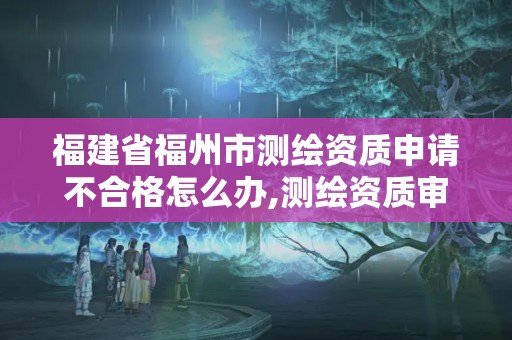 福建省福州市测绘资质申请不合格怎么办,测绘资质审